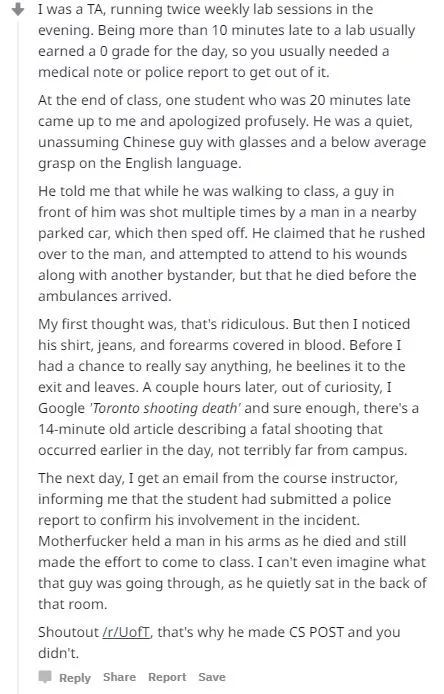 I was a TA, running twice weekly lab sessions in the evening. Being more than 10 minutes late to a lab usually earned a 0 grade for the day, so you usually needed a medical note or police report to get out of it.

At the end of class, one student who was 20 minutes late came up to me and apologized profusely. He was a quiet, unassuming Chinese guy with glasses and a below average grasp on the English language.

He told me that while he was walking to class, a guy in front of him was shot multiple times by a man in a nearby parked car, which then sped off. He claimed that he rushed over to the man, and attempted to attend to his wounds along with another bystander, but that he died before the ambulances arrived.

My first thought was, that's ridiculous. But then I noticed his shirt, jeans, and forearms covered in blood. Before I had a chance to really say anything, he beelines it to the exit and leaves. A couple hours later, out of curiosity, I Google 'Toronto shooting death' and sure enough, there's a 14-minute old article describing a fatal shooting that occurred earlier in the day, not terribly far from campus.

The next day, I get an email from the course instructor, informing me that the student had submitted a police report to confirm his involvement in the incident. Motherfucker held a man in his arms as he died and still made the effort to come to class. I can't even imagine what that guy was going through, as he quietly sat in the back of that room.

Shoutout /r/UofT, that's why he made CS POST and you didn't.

Reply Share Report Save